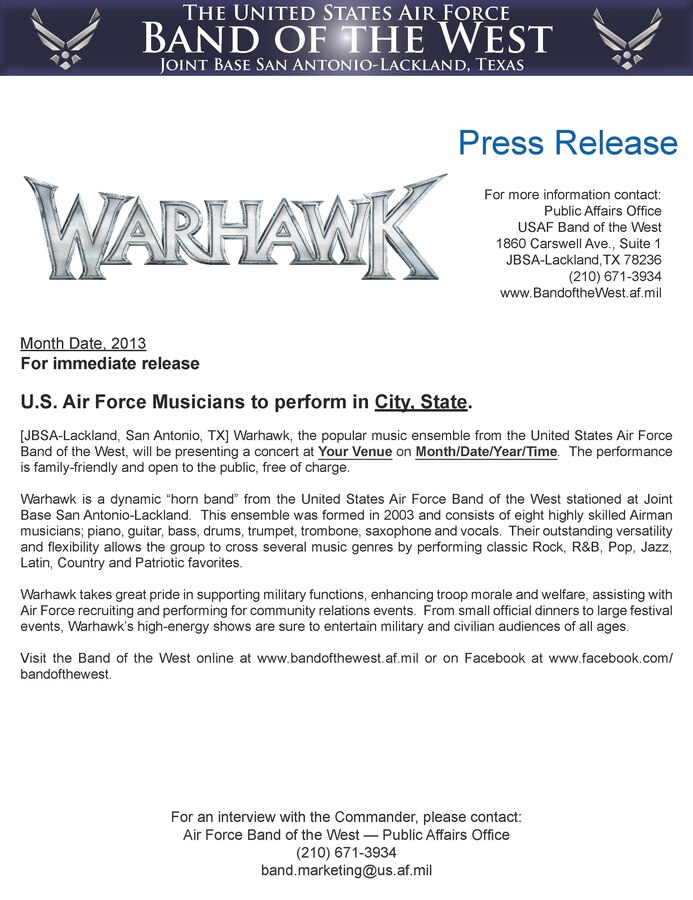 THE UNITED STATES AIR FORCE
BAND OF THE WEST
JOINT BASE SAN ANTONIO-LACKLAND, TEXAS

Press Release

WARHAWK

For more information contact:
Public Affairs Office
USAF Band of the West
1860 Carswell Ave., Suite 1
JBSA-Lackland,TX 78236
(210) 671-3934
www.BandoftheWest.af.mil

Month Date, 2013
For immediate release

U.S. Air Force Musicians to perform in City, State.

[JBSA-Lackland, San Antonio, TX] Warhawk, the popular music ensemble from the United States Air Force Band of the West, will be presenting a concert at Your Venue on Month/Date/Year/Time. The performance is family-friendly and open to the public, free of charge.

Warhawk is a dynamic “horn band” from the United States Air Force Band of the West stationed at Joint Base San Antonio-Lackland. This ensemble was formed in 2003 and consists of eight highly skilled Airman musicians; piano, guitar, bass, drums, trumpet, trombone, saxophone and vocals. Their outstanding versatility and flexibility allows the group to cross several music genres by performing classic Rock, R&B, Pop, Jazz, Latin, Country and Patriotic favorites.

Warhawk takes great pride in supporting military functions, enhancing troop morale and welfare, assisting with Air Force recruiting and performing for community relations events. From small official dinners to large festival events, Warhawk’s high-energy shows are sure to entertain military and civilian audiences of all ages.

Visit the Band of the West online at www.bandofthewest.af.mil or on Facebook at www.facebook.com/bandofthewest.

For an interview with the Commander, please contact:
Air Force Band of the West — Public Affairs Office
(210) 671-3934
band.marketing@us.af.mil